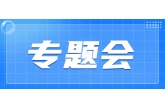 专题会